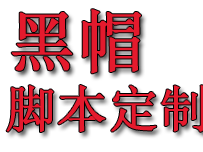 黑帽
脚本定制